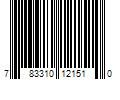 7 83310 12151 0